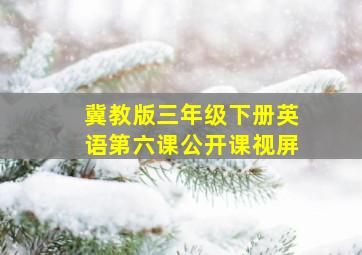 冀教版三年级下册英语第六课公开课视屏